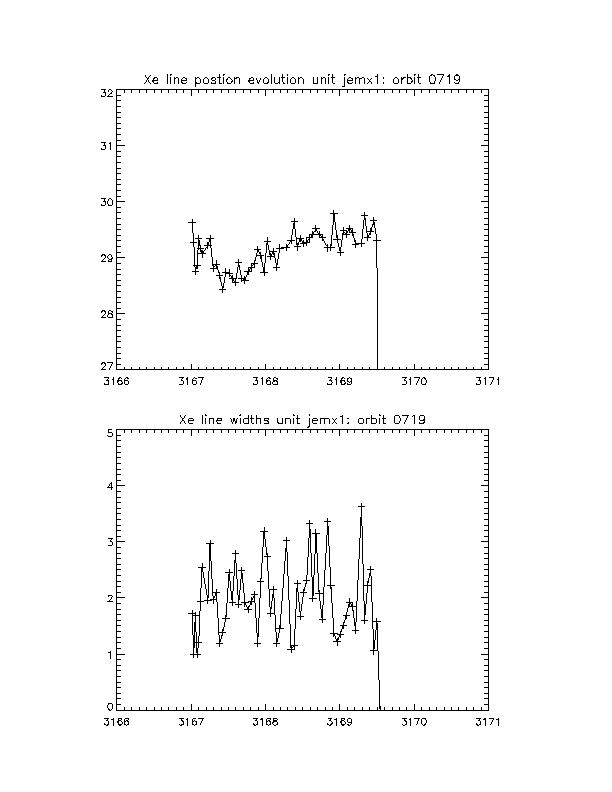 Xe line postion evolution unit jemx1: orbit 0719

32
31
30
29
28
27

3166 3167 3168 3169 3170 3171

Xe line widths unit jemx1: orbit 0719

5
4
3
2
1
0

3166 3167 3168 3169 3170 3171